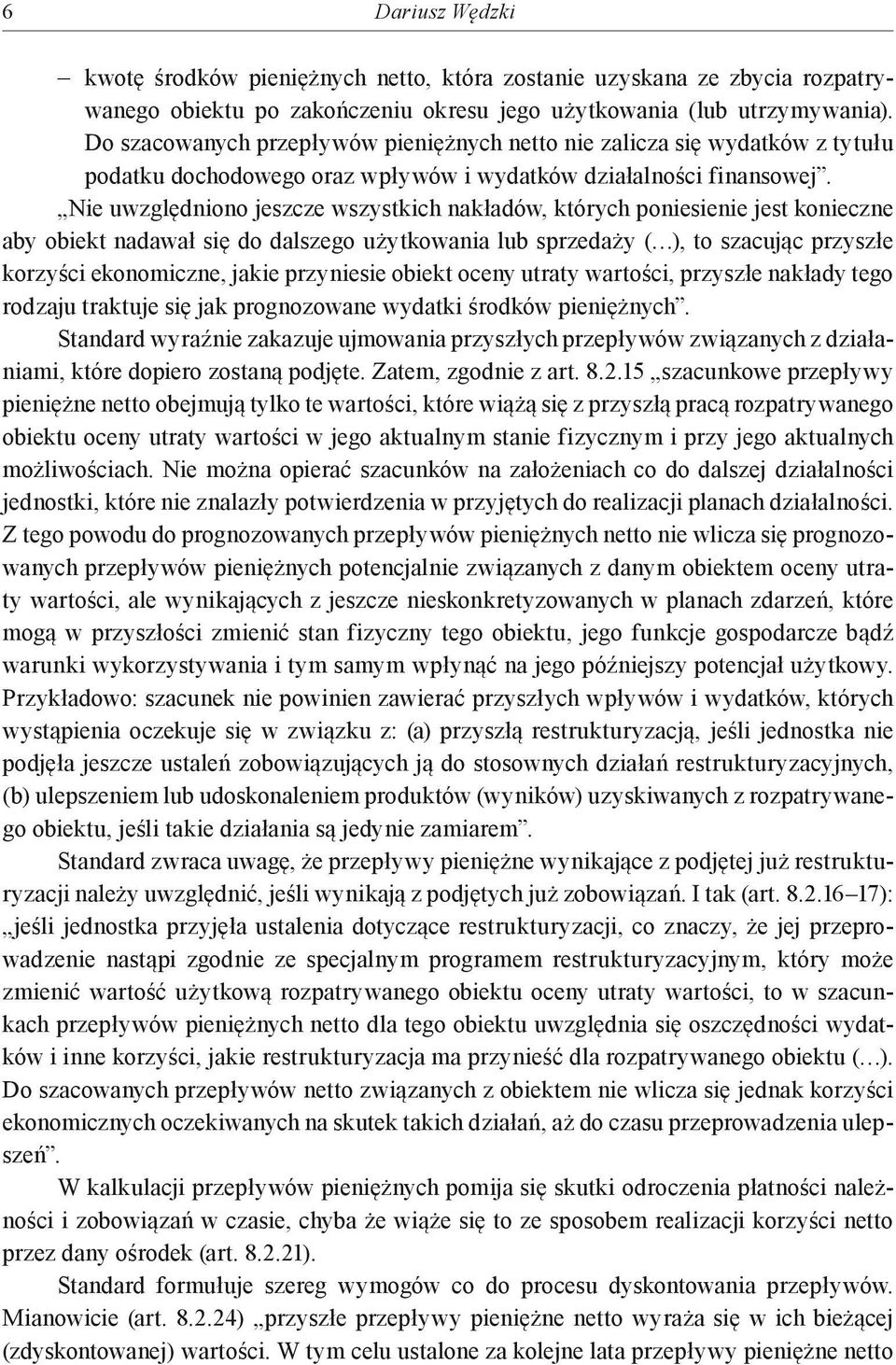 6 Dariusz Wędzki

– kwotę środków pieniężnych netto, która zostanie uzyskana ze zbycia rozpatrywanego obiektu po zakończeniu okresu jego użytkowania (lub utrzymywania). Do szacowanych przepływów pieniężnych netto nie zalicza się wydatków z tytułu podatku dochodowego oraz wpływów i wydatków działalności finansowej”.

„Nie uwzględniono jeszcze wszystkich nakładów, których poniesienie jest konieczne aby obiekt nadawał się do dalszego użytkowania lub sprzedaży (…), to szacując przyszłe korzyści ekonomiczne, jakie przyniesie obiekt oceny utraty wartości, przyszłe nakłady tego rodzaju traktuje się jak prognozowane wydatki środków pieniężnych”.

Standard wyraźnie zakazuje ujmowania przyszłych przepływów związanych z działaniami, które dopiero zostaną podjęte. Zatem, zgodnie z art. 8.2.15 „szacunkowe przepływy pieniężne netto obejmują tylko te wartości, które wiążą się z przyszłą pracą rozpatrywanego obiektu oceny utraty wartości w jego aktualnym stanie fizycznym i przy jego aktualnych możliwościach. Nie można opierać szacunków na założeniach co do dalszej działalności jednostki, które nie znalazły potwierdzenia w przyjętych do realizacji planach działalności. Z tego powodu do prognozowanych przepływów pieniężnych netto nie wlicza się prognozowanych przepływów pieniężnych potencjalnie związanych z danym obiektem oceny utraty wartości, ale wynikających z jeszcze nieskonkretyzowanych w planach zdarzeń, które mogą w przyszłości zmienić stan fizyczny tego obiektu, jego funkcje gospodarcze bądź warunki wykorzystywania i tym samym wpłynąć na jego późniejszy potencjał użytkowy. Przykładowo: szacunek nie powinien zawierać przyszłych wpływów i wydatków, których wystąpienia oczekuje się w związku z: (a) przyszłą restrukturyzacją, jeśli jednostka nie podjęła jeszcze ustaleń zobowiązujących ją do stosownych działań restrukturyzacyjnych, (b) ulepszeniem lub udoskonaleniem produktów (wyników) uzyskiwanych z rozpatrywanego obiektu, jeśli takie działania są jedynie zamiarem”.

Standard zwraca uwagę, że przepływy pieniężne wynikające z podjętej już restrukturyzacji należy uwzględnić, jeśli wynikają z podjętych już zobowiązań. I tak (art. 8.2.16–17): „jeśli jednostka przyjęła ustalenia dotyczące restrukturyzacji, co znaczy, że jej przeprowadzenie nastąpi zgodnie ze specjalnym programem restrukturyzacyjnym, który może zmienić wartość użytkową rozpatrywanego obiektu oceny utraty wartości, to w szacunkach przepływów pieniężnych netto dla tego obiektu uwzględnia się oszczędności wydatków i inne korzyści, jakie restrukturyzacja ma przynieść dla rozpatrywanego obiektu (…). Do szacowanych przepływów netto związanych z obiektem nie wlicza się jednak korzyści ekonomicznych oczekiwanych na skutek takich działań, aż do czasu przeprowadzenia ulepszeń”.

W kalkulacji przepływów pieniężnych pomija się skutki odroczenia płatności należności i zobowiązań w czasie, chyba że wiąże się to ze sposobem realizacji korzyści netto przez dany ośrodek (art. 8.2.21).

Standard formułuje szereg wymogów co do procesu dyskontowania przepływów. Mianowicie (art. 8.2.24) „przyszłe przepływy pieniężne netto wyraża się w ich bieżącej (zdyskontowanej) wartości. W tym celu ustalone za kolejne lata przepływy pieniężne netto